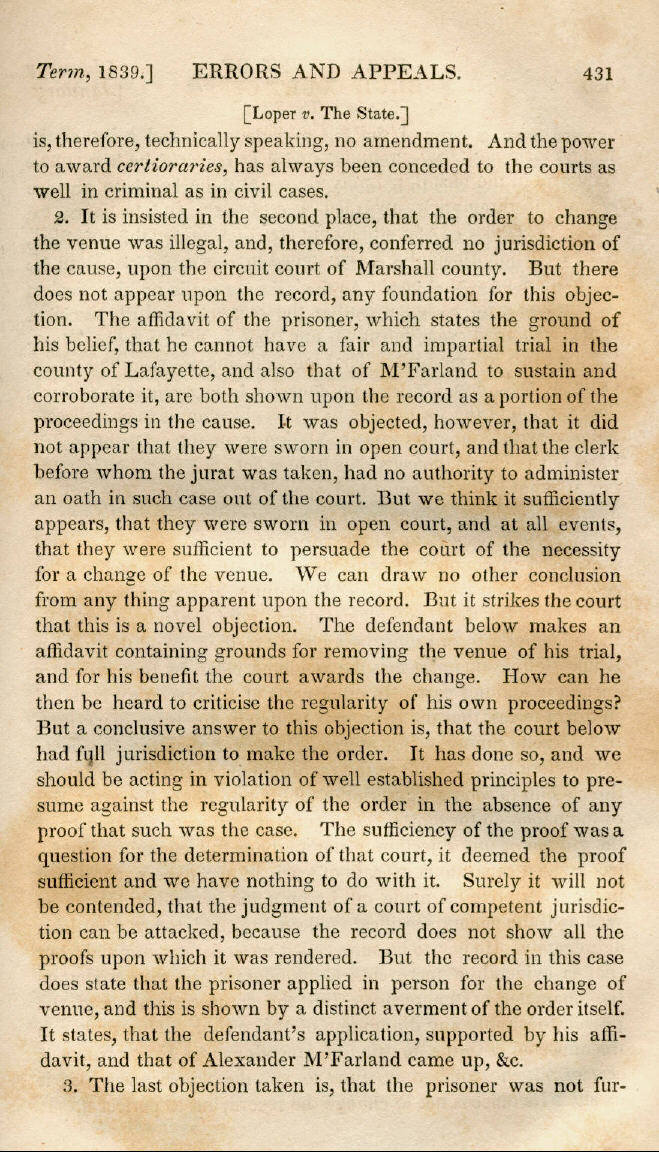 Term, 1839.] ERRORS AND APPEALS. 431

[Loper v. The State.]

is, therefore, technically speaking, no amendment. And the power to award certioraries, has always been conceded to the courts as well in criminal as in civil cases.

2. It is insisted in the second place, that the order to change the venue was illegal, and, therefore, conferred no jurisdiction of the cause, upon the circuit court of Marshall county. But there does not appear upon the record, any foundation for this objection. The affidavit of the prisoner, which states the ground of his belief, that he cannot have a fair and impartial trial in the county of Lafayette, and also that of M'Farland to sustain and corroborate it, are both shown upon the record as a portion of the proceedings in the cause. It was objected, however, that it did not appear that they were sworn in open court, and that the clerk before whom the jurat was taken, had no authority to administer an oath in such case out of the court. But we think it sufficiently appears, that they were sworn in open court, and at all events, that they were sufficient to persuade the court of the necessity for a change of the venue. We can draw no other conclusion from any thing apparent upon the record. But it strikes the court that this is a novel objection. The defendant below makes an affidavit containing grounds for removing the venue of his trial, and for his benefit the court awards the change. How can he then be heard to criticise the regularity of his own proceedings? But a conclusive answer to this objection is, that the court below had full jurisdiction to make the order. It has done so, and we should be acting in violation of well established principles to presume against the regularity of the order in the absence of any proof that such was the case. The sufficiency of the proof was a question for the determination of that court, it deemed the proof sufficient and we have nothing to do with it. Surely it will not be contended, that the judgment of a court of competent jurisdiction can be attacked, because the record does not show all the proofs upon which it was rendered. But the record in this case does state that the prisoner applied in person for the change of venue, and this is shown by a distinct averment of the order itself. It states, that the defendant's application, supported by his affidavit, and that of Alexander M'Farland came up, &c.

3. The last objection taken is, that the prisoner was not fur-